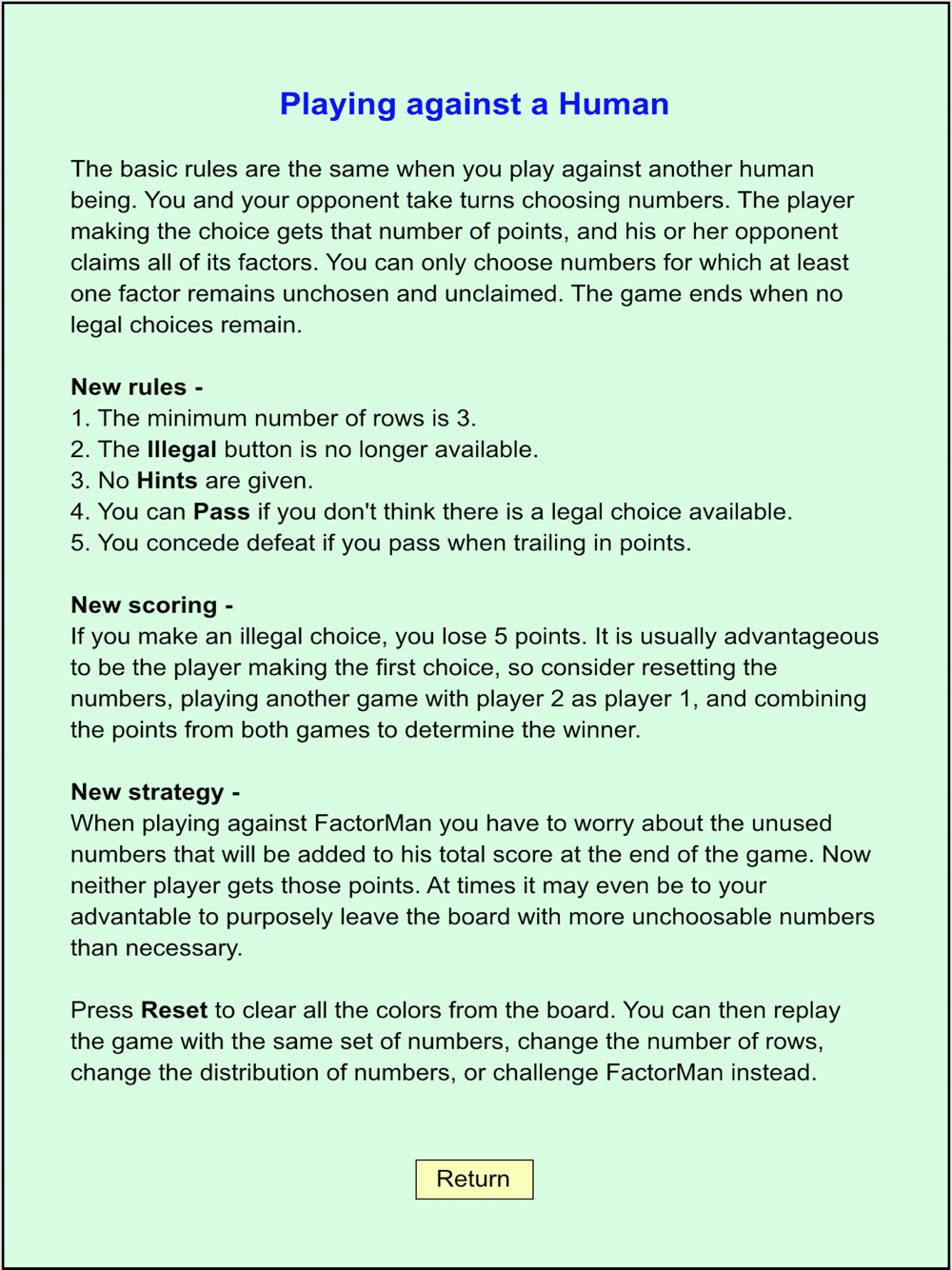 Playing against a Human

The basic rules are the same when you play against another human being. You and your opponent take turns choosing numbers. The player making the choice gets that number of points, and his or her opponent claims all of its factors. You can only choose numbers for which at least one factor remains unchosen and unclaimed. The game ends when no legal choices remain.

New rules -
1. The minimum number of rows is 3.
2. The Illegal button is no longer available.
3. No Hints are given.
4. You can Pass if you don't think there is a legal choice available.
5. You concede defeat if you pass when trailing in points.

New scoring -
If you make an illegal choice, you lose 5 points. It is usually advantageous to be the player making the first choice, so consider resetting the numbers, playing another game with player 2 as player 1, and combining the points from both games to determine the winner.

New strategy -
When playing against FactorMan you have to worry about the unused numbers that will be added to his total score at the end of the game. Now neither player gets those points. At times it may even be to your advantable to purposely leave the board with more unchoosable numbers than necessary.

Press Reset to clear all the colors from the board. You can then replay the game with the same set of numbers, change the number of rows, change the distribution of numbers, or challenge FactorMan instead.

Return